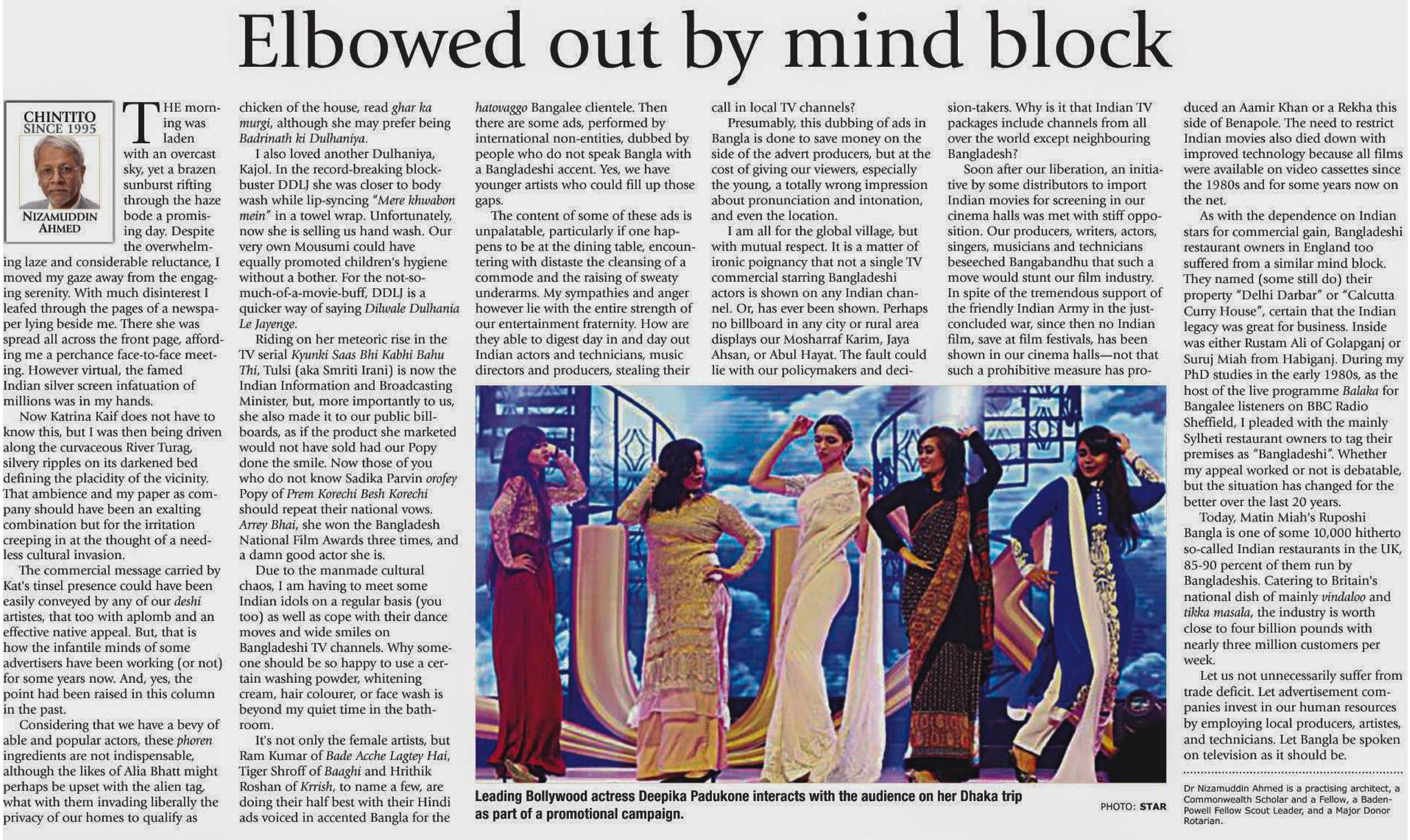 Elbowed out by mind block

CHINTITO
SINCE 1995

NIZAMUDDIN AHMED

THE morning was laden with an overcast sky, yet a brazen sunburst rifting through the haze bode a promising day. Despite the overwhelming laze and considerable reluctance, I moved my gaze away from the engaging serenity. With much disinterest I leafed through the pages of a newspaper lying beside me. There she was spread all across the front page, affording me a perchance face-to-face meeting. However virtual, the famed Indian silver screen infatuation of millions was in my hands.

Now Katrina Kaif does not have to know this, but I was then being driven along the curvaceous River Turag, silvery ripples on its darkened bed defining the placidity of the vicinity. That ambience and my paper as company should have been an exalting combination but for the irritation creeping in at the thought of a needless cultural invasion.

The commercial message carried by Kat's tinsel presence could have been easily conveyed by any of our deshi artistes, that too with aplomb and an effective native appeal. But, that is how the infantile minds of some advertisers have been working (or not) for some years now. And, yes, the point had been raised in this column in the past.

Considering that we have a bevy of able and popular actors, these phoren ingredients are not indispensable, although the likes of Alia Bhatt might perhaps be upset with the alien tag, what with them invading liberally the privacy of our homes to qualify as chicken of the house, read ghar ka murgi, although she may prefer being Badrinath ki Dulhaniya.

I also loved another Dulhaniya, Kajol. In the record-breaking blockbuster DDLJ she was closer to body wash while lip-syncing "Mere khwabon mein" in a towel wrap. Unfortunately, now she is selling us hand wash. Our very own Mousumi could have equally promoted children's hygiene without a bother. For the not-so-much-of-a-movie-buff, DDLJ is a quicker way of saying Dilwale Dulhania Le Jayenge.

Riding on her meteoric rise in the TV serial Kyunki Saas Bhi Kabhi Bahu Thi, Tulsi (aka Smriti Irani) is now the Indian Information and Broadcasting Minister, but, more importantly to us, she also made it to our public billboards, as if the product she marketed would not have sold had our Popy done the smile. Now those of you who do not know Sadika Parvin orofey Popy of Prem Korechi Besh Korechi should repeat their national vows. Arrey Bhai, she won the Bangladesh National Film Awards three times, and a damn good actor she is.

Due to the manmade cultural chaos, I am having to meet some Indian idols on a regular basis (you too) as well as cope with their dance moves and wide smiles on Bangladeshi TV channels. Why someone should be so happy to use a certain washing powder, whitening cream, hair colourer, or face wash is beyond my quiet time in the bathroom.

It's not only the female artists, but Ram Kumar of Bade Acche Lagtey Hai, Tiger Shroff of Baaghi and Hrithik Roshan of Krrish, to name a few, are doing their half best with their Hindi ads voiced in accented Bangla for the hatovaggo Bangalee clientele. Then there are some ads, performed by international non-entities, dubbed by people who do not speak Bangla with a Bangladeshi accent. Yes, we have younger artists who could fill up those gaps.

The content of some of these ads is unpalatable, particularly if one happens to be at the dining table, encountering with distaste the cleansing of a commode and the raising of sweaty underarms. My sympathies and anger however lie with the entire strength of our entertainment fraternity. How are they able to digest day in and day out Indian actors and technicians, music directors and producers, stealing their call in local TV channels?

Presumably, this dubbing of ads in Bangla is done to save money on the side of the advert producers, but at the cost of giving our viewers, especially the young, a totally wrong impression about pronunciation and intonation, and even the location.

I am all for the global village, but with mutual respect. It is a matter of ironic poignancy that not a single TV commercial starring Bangladeshi actors is shown on any Indian channel. Or, has ever been shown. Perhaps no billboard in any city or rural area displays our Mosharraf Karim, Jaya Ahsan, or Abul Hayat. The fault could lie with our policymakers and decision-takers. Why is it that Indian TV packages include channels from all over the world except neighbouring Bangladesh?

Soon after our liberation, an initiative by some distributors to import Indian movies for screening in our cinema halls was met with stiff opposition. Our producers, writers, actors, singers, musicians and technicians beseeched Bangabandhu that such a move would stunt our film industry. In spite of the tremendous support of the friendly Indian Army in the just-concluded war, since then no Indian film, save at film festivals, has been shown in our cinema halls—not that such a prohibitive measure has produced an Aamir Khan or a Rekha this side of Benapole. The need to restrict Indian movies also died down with improved technology because all films were available on video cassettes since the 1980s and for some years now on the net.

As with the dependence on Indian stars for commercial gain, Bangladeshi restaurant owners in England too suffered from a similar mind block. They named (some still do) their property "Delhi Darbar" or "Calcutta Curry House", certain that the Indian legacy was great for business. Inside was either Rustam Ali of Golapganj or Suruj Miah from Habiganj. During my PhD studies in the early 1980s, as the host of the live programme Balaka for Bangalee listeners on BBC Radio Sheffield, I pleaded with the mainly Sylheti restaurant owners to tag their premises as "Bangladeshi". Whether my appeal worked or not is debatable, but the situation has changed for the better over the last 20 years.

Today, Matin Miah's Ruposhi Bangla is one of some 10,000 hitherto so-called Indian restaurants in the UK, 85-90 percent of them run by Bangladeshis. Catering to Britain's national dish of mainly vindaloo and tikka masala, the industry is worth close to four billion pounds with nearly three million customers per week.

Let us not unnecessarily suffer from trade deficit. Let advertisement companies invest in our human resources by employing local producers, artistes, and technicians. Let Bangla be spoken on television as it should be.

Dr Nizamuddin Ahmed is a practising architect, a Commonwealth Scholar and a Fellow, a Baden-Powell Fellow Scout Leader, and a Major Donor Rotarian.

Leading Bollywood actress Deepika Padukone interacts with the audience on her Dhaka trip as part of a promotional campaign.

PHOTO: STAR